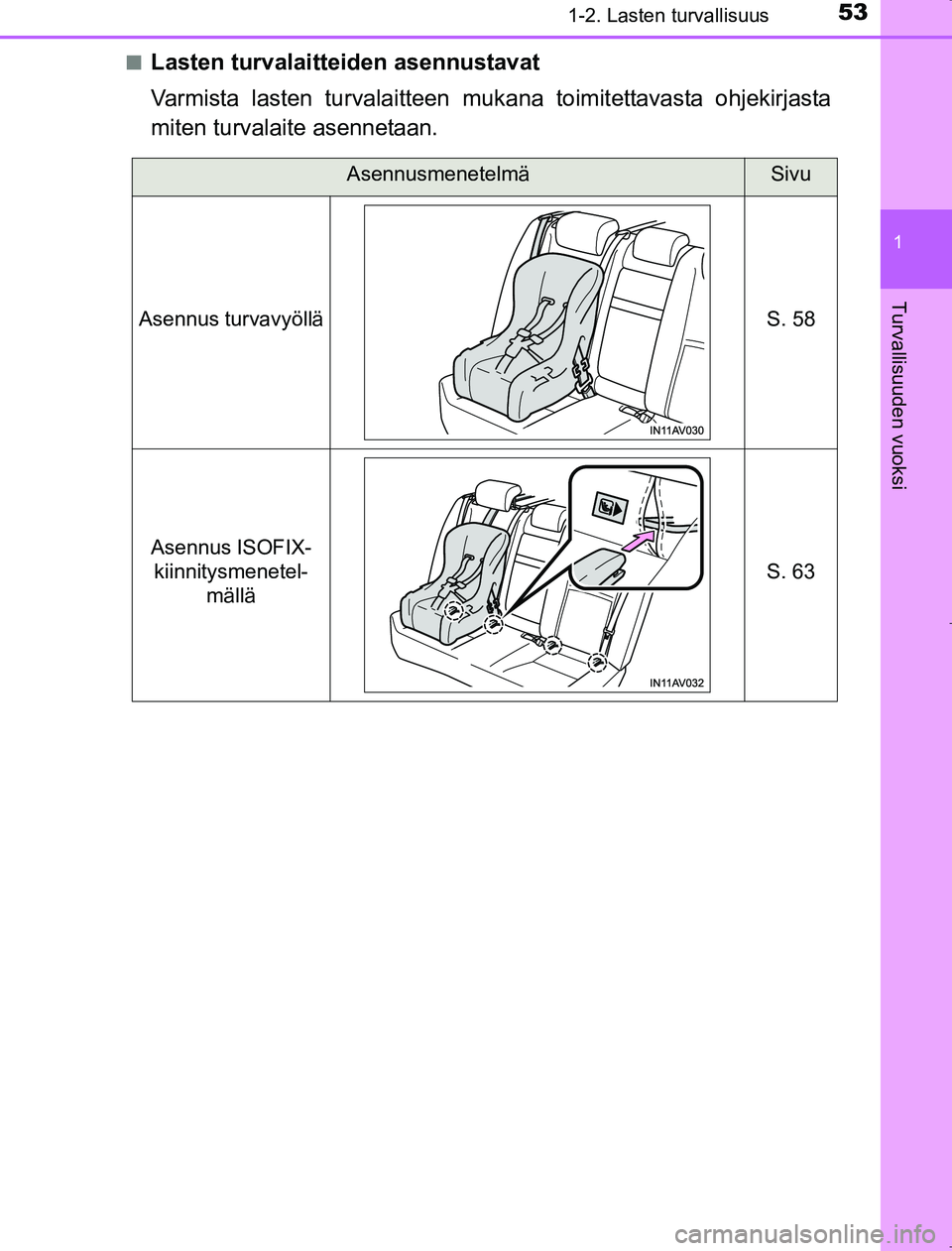 1-2. Lasten turvallisuus

53

1

Turvallisuuden vuoksi

■ Lasten turvalaitteiden asennustavat

Varmista lasten turvalaitteen mukana toimitettavasta ohjekirjasta miten turvalaite asennetaan.

| Asennusmenetelmä | | Sivu |
|---|---|---|
| Asennus turvavyöllä | IN11AV030 | S. 58 |
| Asennus ISOFIX-kiinnitysmenetelmällä | IN11AV032 | S. 63 |

carmanualsonline.info